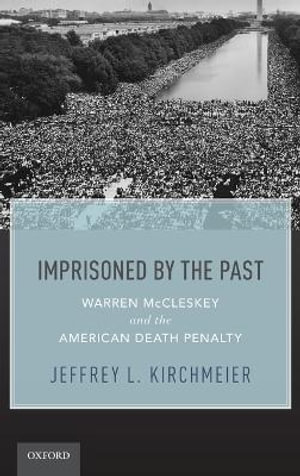 IMPRISONED BY THE PAST

WARREN McCLESKEY
and the
AMERICAN DEATH PENALTY

JEFFREY L. KIRCHMEIER

OXFORD